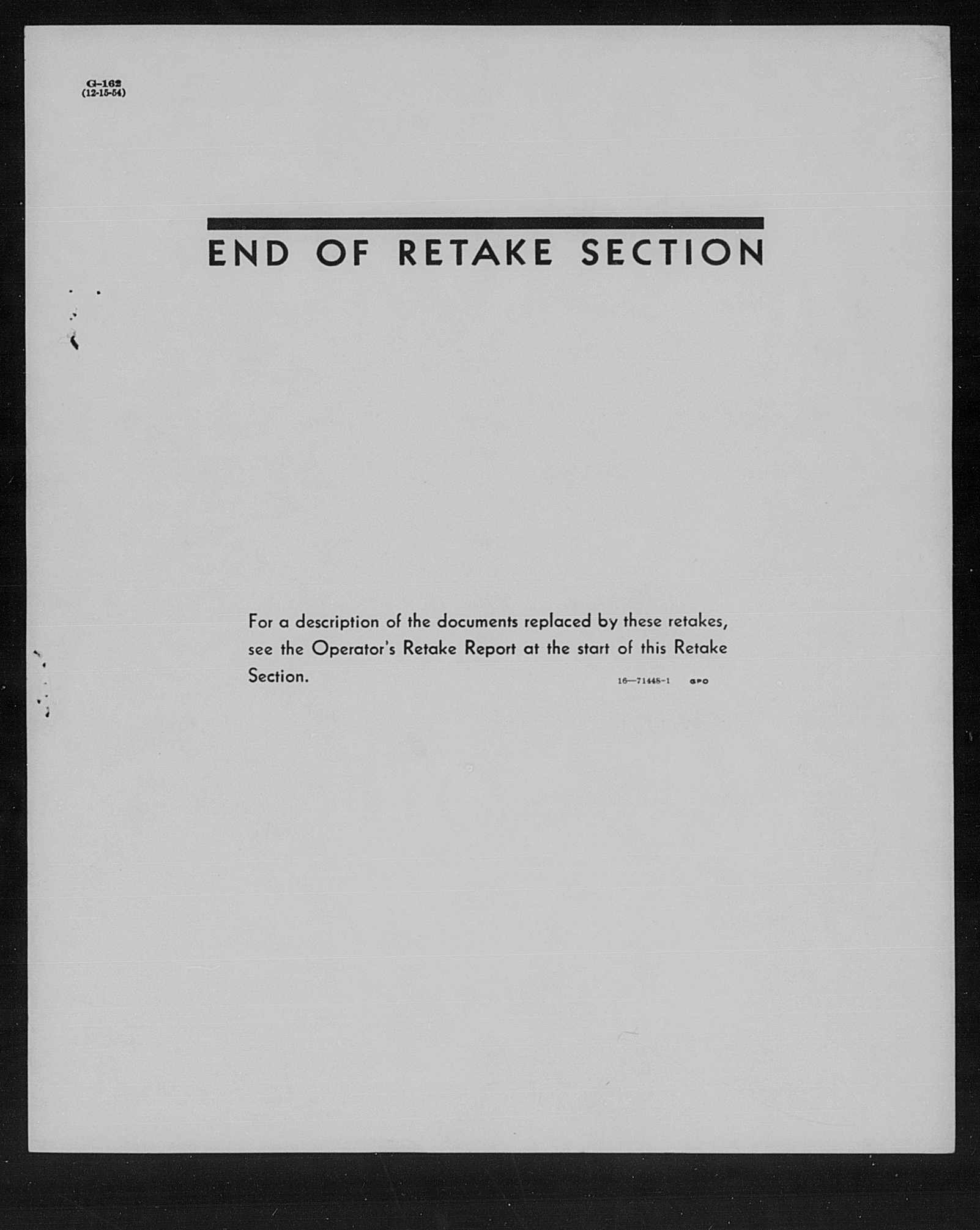 G-162
(12-15-54)

END OF RETAKE SECTION

For a description of the documents replaced by these retakes, see the Operator's Retake Report at the start of this Retake Section.

16—71448-1 GPO